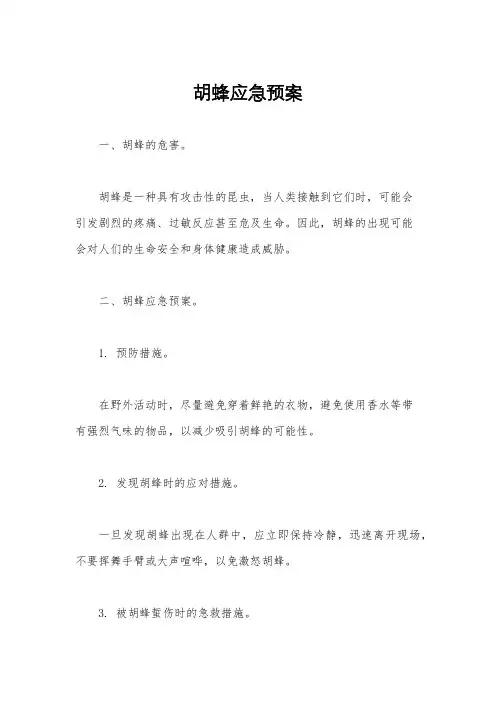 胡蜂应急预案

一、胡蜂的危害。

胡蜂是一种具有攻击性的昆虫，当人类接触到它们时，可能会引发剧烈的疼痛、过敏反应甚至危及生命。因此，胡蜂的出现可能会对人们的生命安全和身体健康造成威胁。

二、胡蜂应急预案。

1. 预防措施。

在野外活动时，尽量避免穿着鲜艳的衣物，避免使用香水等带有强烈气味的物品，以减少吸引胡蜂的可能性。

2. 发现胡蜂时的应对措施。

一旦发现胡蜂出现在人群中，应立即保持冷静，迅速离开现场，不要挥舞手臂或大声喧哗，以免激怒胡蜂。

3. 被胡蜂蜇伤时的急救措施。